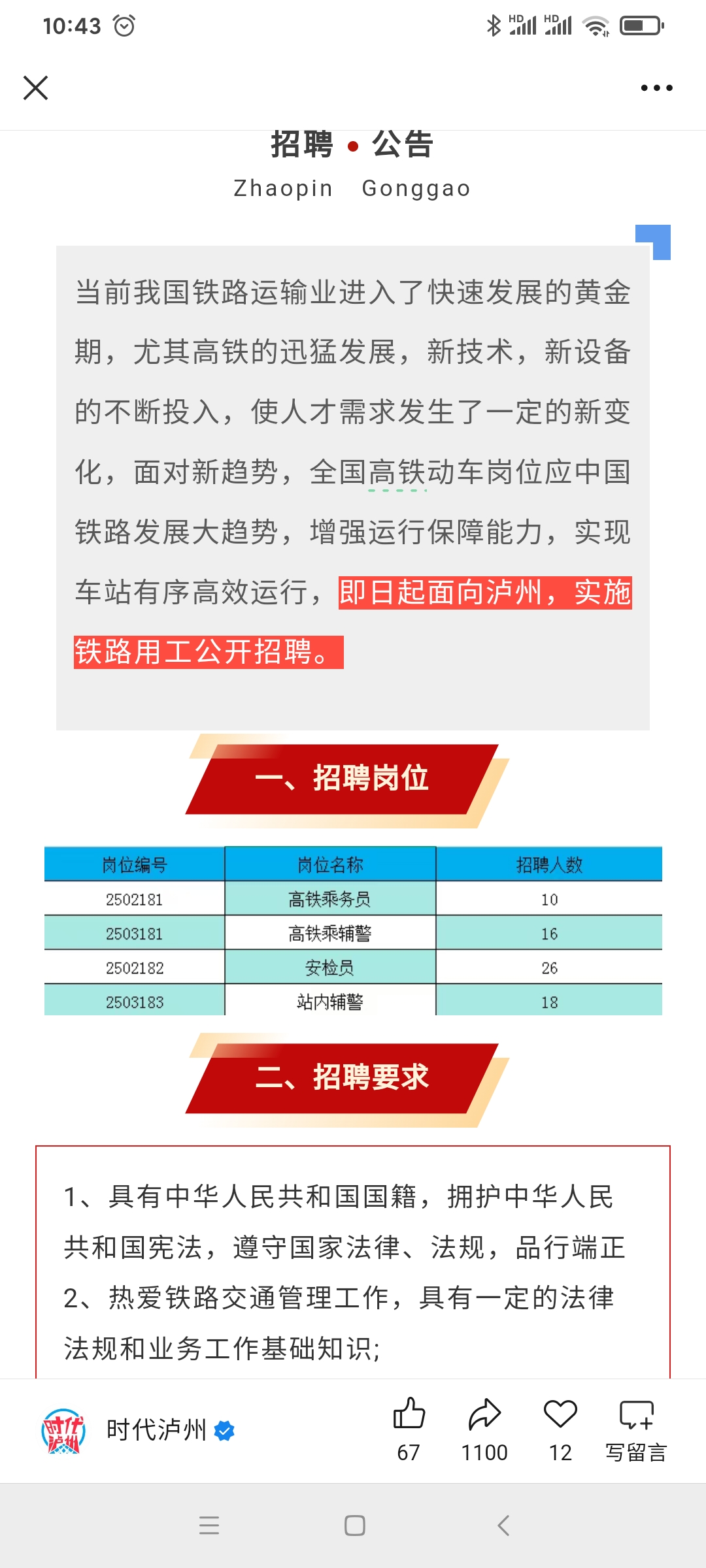 10:43

招聘 • 公告
Zhaopin Gonggao

当前我国铁路运输业进入了快速发展的黄金期，尤其高铁的迅猛发展，新技术，新设备的不断投入，使人才需求发生了一定的新变化，面对新趋势，全国高铁动车岗位应中国铁路发展大趋势，增强运行保障能力，实现车站有序高效运行，即日起面向泸州，实施铁路用工公开招聘。

一、招聘岗位

| 岗位编号 | 岗位名称 | 招聘人数 |
|---|---|---|
| 2502181 | 高铁乘务员 | 10 |
| 2503181 | 高铁乘辅警 | 16 |
| 2502182 | 安检员 | 26 |
| 2503183 | 站内辅警 | 18 |

二、招聘要求

1、具有中华人民共和国国籍，拥护中华人民共和国宪法，遵守国家法律、法规，品行端正
2、热爱铁路交通管理工作，具有一定的法律法规和业务工作基础知识;

时代泸州
67 1100 12 写留言